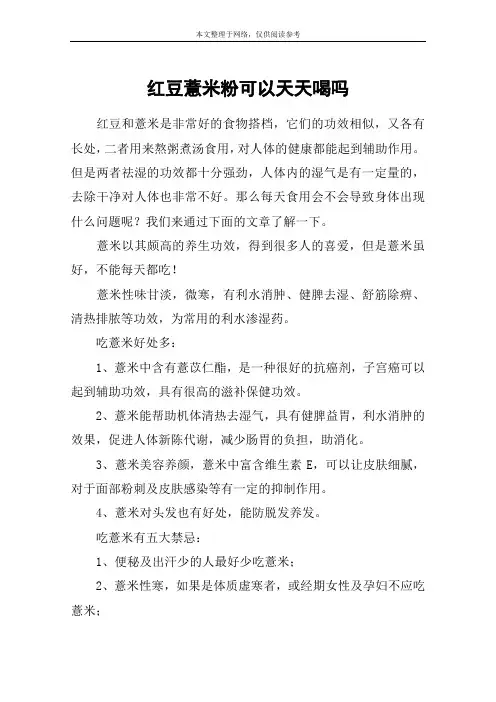 本文整理于网络，仅供阅读参考

红豆薏米粉可以天天喝吗

红豆和薏米是非常好的食物搭档，它们的功效相似，又各有长处，二者用来熬粥煮汤食用，对人体的健康都能起到辅助作用。但是两者祛湿的功效都十分强劲，人体内的湿气是有一定量的，去除干净对人体也非常不好。那么每天食用会不会导致身体出现什么问题呢？我们来通过下面的文章了解一下。

薏米以其颇高的养生功效，得到很多人的喜爱，但是薏米虽好，不能每天都吃！

薏米性味甘淡，微寒，有利水消肿、健脾去湿、舒筋除痹、清热排脓等功效，为常用的利水渗湿药。

吃薏米好处多：

1、薏米中含有薏苡仁酯，是一种很好的抗癌剂，子宫癌可以起到辅助功效，具有很高的滋补保健功效。

2、薏米能帮助机体清热去湿气，具有健脾益胃，利水消肿的效果，促进人体新陈代谢，减少肠胃的负担，助消化。

3、薏米美容养颜，薏米中富含维生素 E，可以让皮肤细腻，对于面部粉刺及皮肤感染等有一定的抑制作用。

4、薏米对头发也有好处，能防脱发养发。

吃薏米有五大禁忌：

1、便秘及出汗少的人最好少吃薏米；

2、薏米性寒，如果是体质虚寒者，或经期女性及孕妇不应吃薏米；